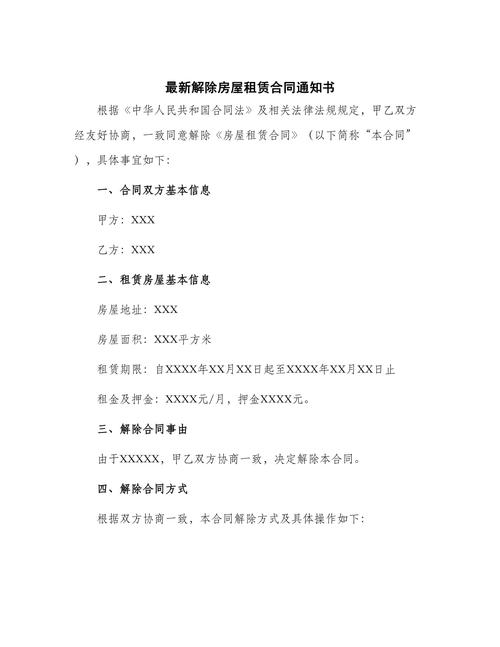 最新解除房屋租赁合同通知书

根据《中华人民共和国合同法》及相关法律法规规定，甲乙双方经友好协商，一致同意解除《房屋租赁合同》（以下简称“本合同”），具体事宜如下：

一、合同双方基本信息

甲方：XXX

乙方：XXX

二、租赁房屋基本信息

房屋地址：XXX

房屋面积：XXX平方米

租赁期限：自XXXX年XX月XX日起至XXXX年XX月XX日止

租金及押金：XXXX元/月，押金XXXX元。

三、解除合同事由

由于XXXXX，甲乙双方协商一致，决定解除本合同。

四、解除合同方式

根据双方协商一致，本合同解除方式及具体操作如下：